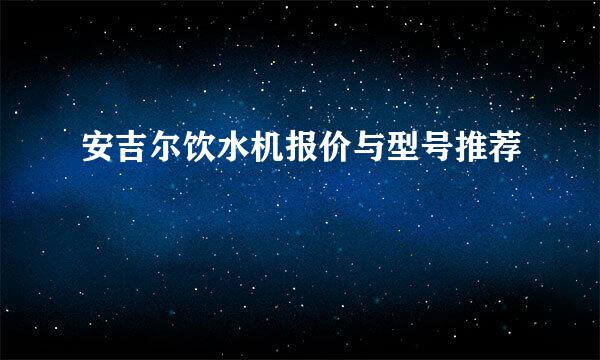 安吉尔饮水机报价与型号推荐